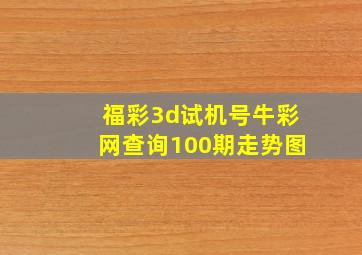 福彩3d试机号牛彩网查询100期走势图